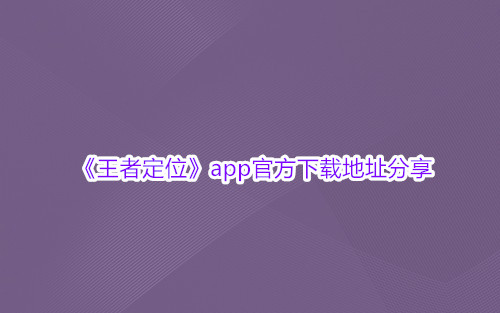 《王者定位》app官方下载地址分享